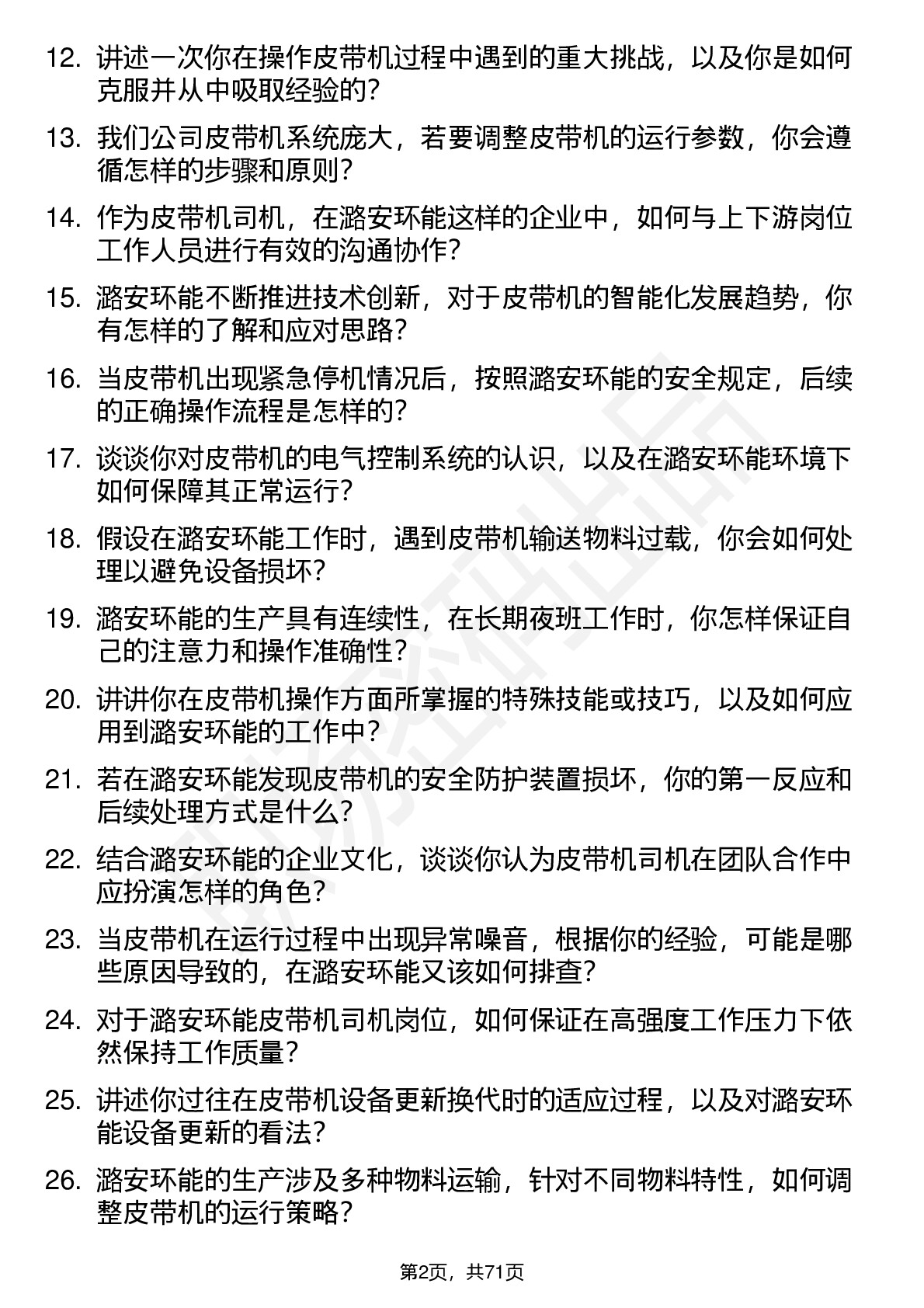 12. 讲述一次你在操作皮带机过程中遇到的重大挑战，以及你是如何克服并从中吸取经验的？

13. 我们公司皮带机系统庞大，若要调整皮带机的运行参数，你会遵循怎样的步骤和原则？

14. 作为皮带机司机，在潞安环能这样的企业中，如何与上下游岗位工作人员进行有效的沟通协作？

15. 潞安环能不断推进技术创新，对于皮带机的智能化发展趋势，你有怎样的了解和应对思路？

16. 当皮带机出现紧急停机情况后，按照潞安环能的安全规定，后续的正确操作流程是怎样的？

17. 谈谈你对皮带机的电气控制系统的认识，以及在潞安环能环境下如何保障其正常运行？

18. 假设在潞安环能工作时，遇到皮带机输送物料过载，你会如何处理以避免设备损坏？

19. 潞安环能的生产具有连续性，在长期夜班工作时，你怎样保证自己的注意力和操作准确性？

20. 讲讲你在皮带机操作方面所掌握的特殊技能或技巧，以及如何应用到潞安环能的工作中？

21. 若在潞安环能发现皮带机的安全防护装置损坏，你的第一反应和后续处理方式是什么？

22. 结合潞安环能的企业文化，谈谈你认为皮带机司机在团队合作中应扮演怎样的角色？

23. 当皮带机在运行过程中出现异常噪音，根据你的经验，可能是哪些原因导致的，在潞安环能又该如何排查？

24. 对于潞安环能皮带机司机岗位，如何保证在高强度工作压力下依然保持工作质量？

25. 讲述你过往在皮带机设备更新换代时的适应过程，以及对潞安环能设备更新的看法？

26. 潞安环能的生产涉及多种物料运输，针对不同物料特性，如何调整皮带机的运行策略？

第2页，共71页